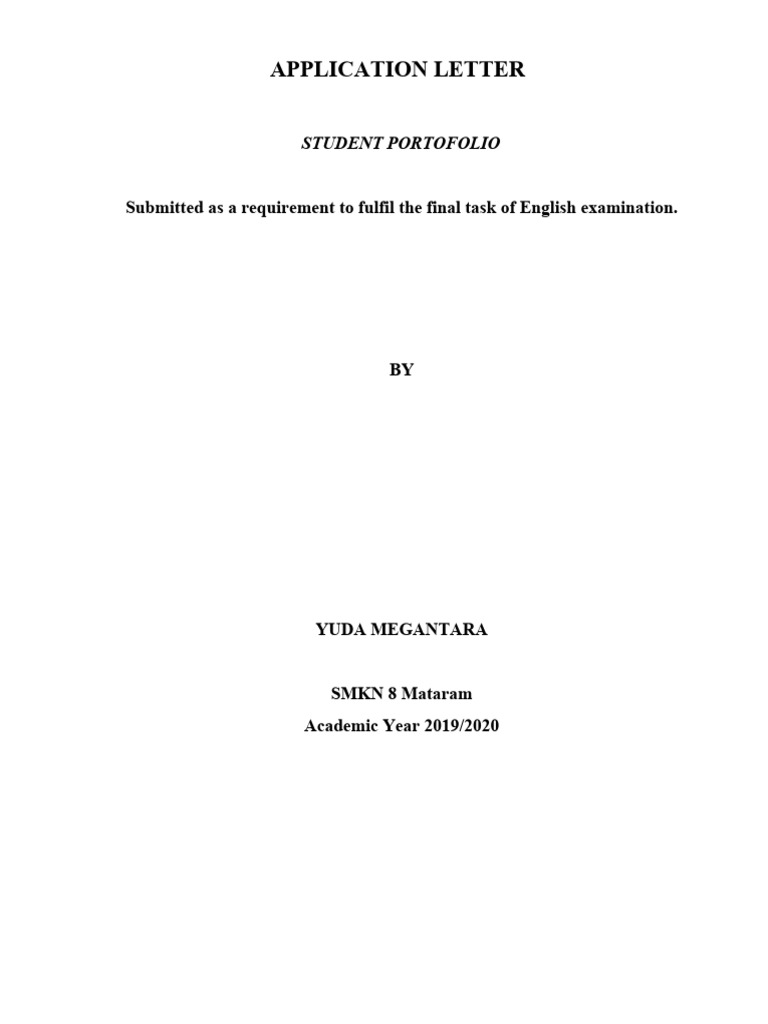 APPLICATION LETTER

STUDENT PORTOFOLIO

Submitted as a requirement to fulfil the final task of English examination.

BY

YUDA MEGANTARA

SMKN 8 Mataram
Academic Year 2019/2020